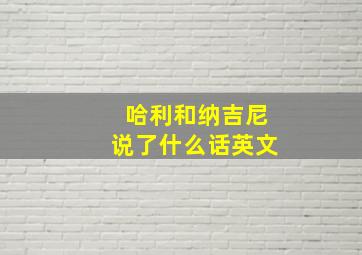 哈利和纳吉尼
说了什么话英文